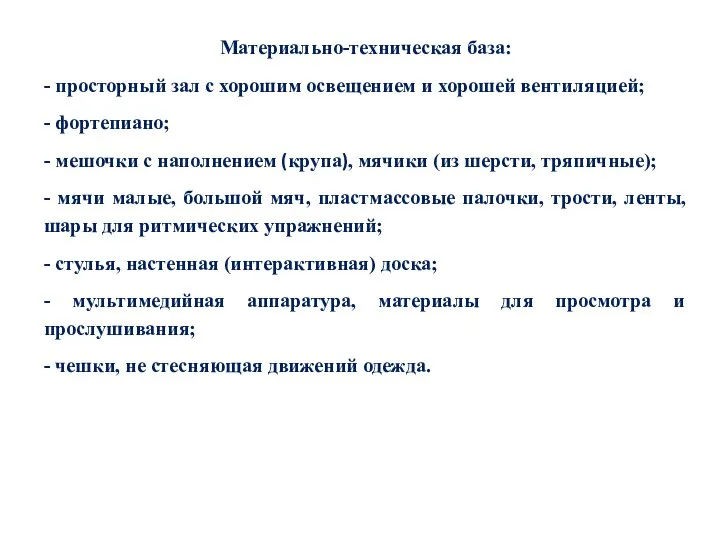 Материально-техническая база:

- просторный зал с хорошим освещением и хорошей вентиляцией;

- фортепиано;

- мешочки с наполнением (крупа), мячики (из шерсти, тряпичные);

- мячи малые, большой мяч, пластмассовые палочки, трости, ленты, шары для ритмических упражнений;

- стулья, настенная (интерактивная) доска;

- мультимедийная аппаратура, материалы для просмотра и прослушивания;

- чешки, не стесняющая движений одежда.